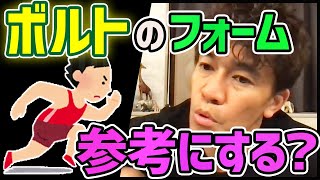 ボルトのフォーム

参考にする?